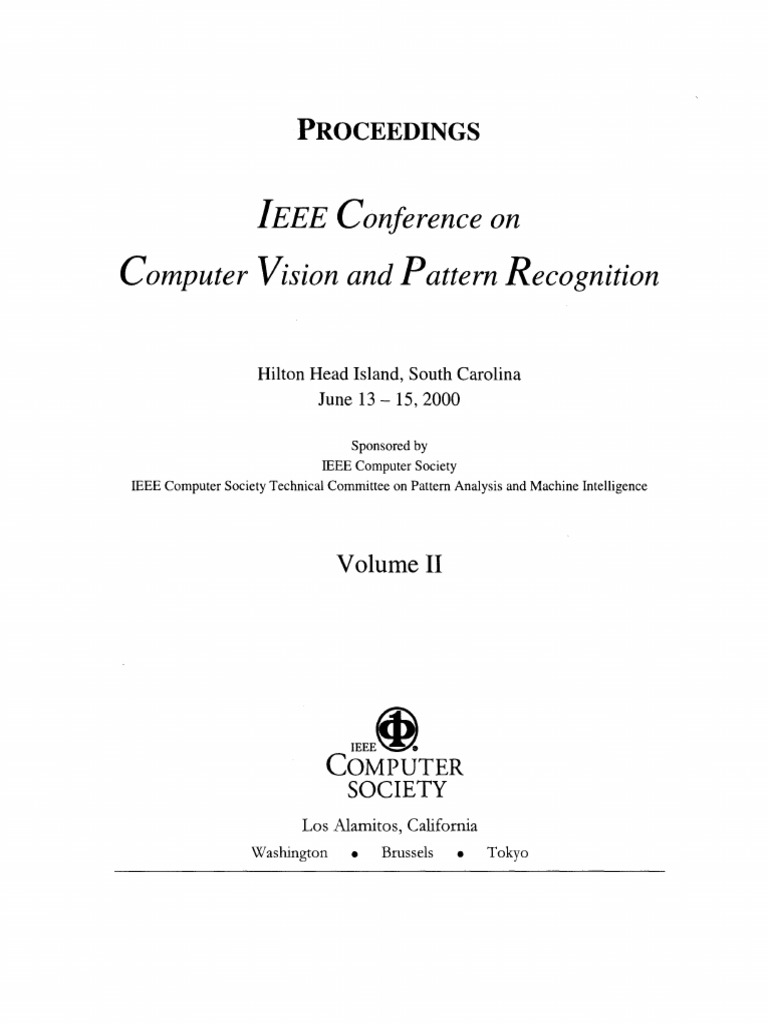 PROCEEDINGS

IEEE Conference on

Computer Vision and Pattern Recognition

Hilton Head Island, South Carolina
June 13 – 15, 2000

Sponsored by
IEEE Computer Society
IEEE Computer Society Technical Committee on Pattern Analysis and Machine Intelligence

Volume II

IEEE
COMPUTER
SOCIETY

Los Alamitos, California
Washington • Brussels • Tokyo